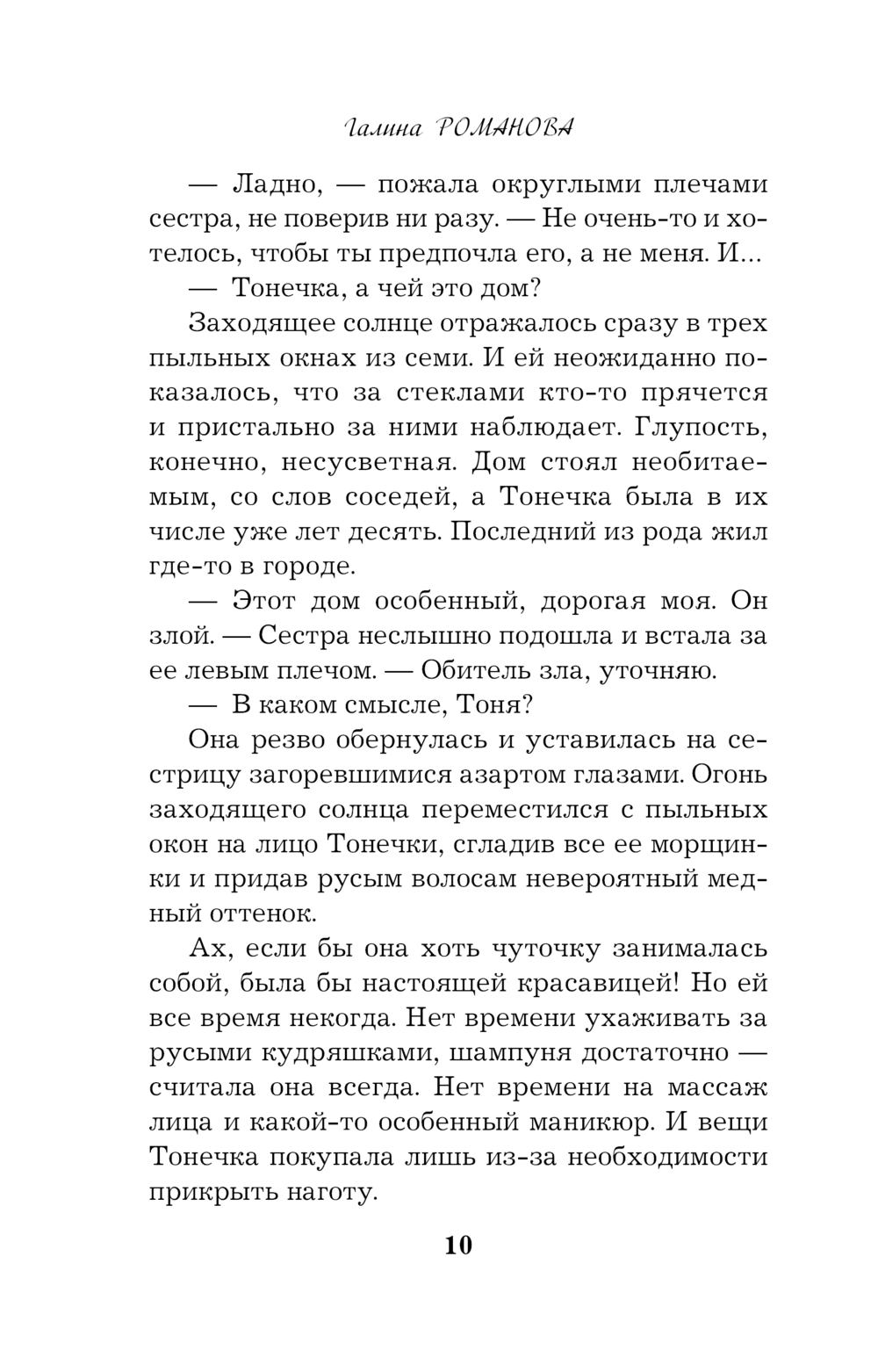 Галина РОМАНОВА

— Ладно, — пожала округлыми плечами сестра, не поверив ни разу. — Не очень-то и хотелось, чтобы ты предпочла его, а не меня. И...

— Тонечка, а чей это дом?

Заходящее солнце отражалось сразу в трех пыльных окнах из семи. И ей неожиданно показалось, что за стеклами кто-то прячется и пристально за ними наблюдает. Глупость, конечно, несусветная. Дом стоял необитаемым, со слов соседей, а Тонечка была в их числе уже лет десять. Последний из рода жил где-то в городе.

— Этот дом особенный, дорогая моя. Он злой. — Сестра неслышно подошла и встала за ее левым плечом. — Обитель зла, уточняю.

— В каком смысле, Тоня?

Она резво обернулась и уставилась на сестрицу загоревшимися азартом глазами. Огонь заходящего солнца переместился с пыльных окон на лицо Тонечки, сгладив все ее морщинки и придав русым волосам невероятный медный оттенок.

Ах, если бы она хоть чуточку занималась собой, была бы настоящей красавицей! Но ей все время некогда. Нет времени ухаживать за русыми кудряшками, шампуня достаточно — считала она всегда. Нет времени на массаж лица и какой-то особенный маникюр. И вещи Тонечка покупала лишь из-за необходимости прикрыть наготу.

10